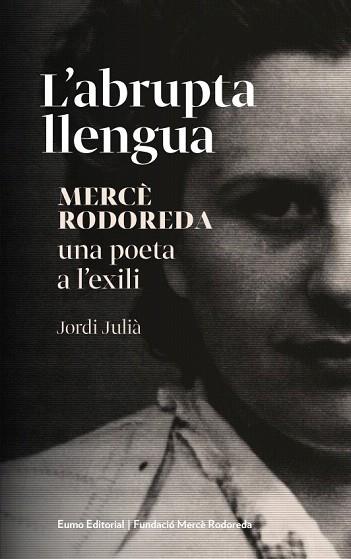 L'abrupta llengua

MERCÈ RODOREDA
una poeta a l'exili

Jordi Julià

Eumo Editorial | Fundació Mercè Rodoreda